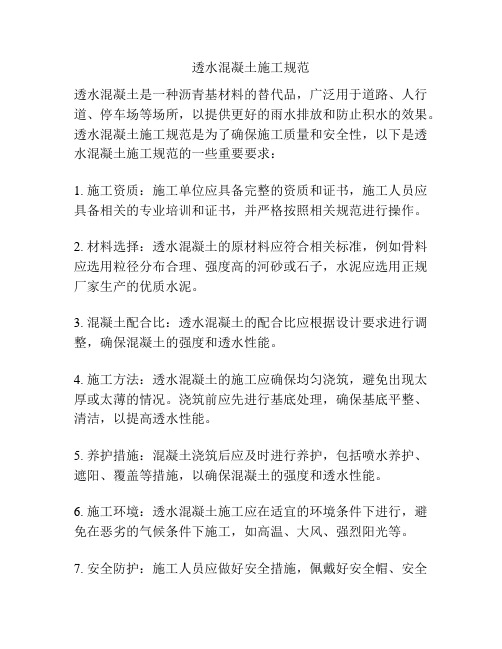 透水混凝土施工规范

透水混凝土是一种沥青基材料的替代品，广泛用于道路、人行道、停车场等场所，以提供更好的雨水排放和防止积水的效果。透水混凝土施工规范是为了确保施工质量和安全性，以下是透水混凝土施工规范的一些重要要求：

1. 施工资质：施工单位应具备完整的资质和证书，施工人员应具备相关的专业培训和证书，并严格按照相关规范进行操作。

2. 材料选择：透水混凝土的原材料应符合相关标准，例如骨料应选用粒径分布合理、强度高的河砂或石子，水泥应选用正规厂家生产的优质水泥。

3. 混凝土配合比：透水混凝土的配合比应根据设计要求进行调整，确保混凝土的强度和透水性能。

4. 施工方法：透水混凝土的施工应确保均匀浇筑，避免出现太厚或太薄的情况。浇筑前应先进行基底处理，确保基底平整、清洁，以提高透水性能。

5. 养护措施：混凝土浇筑后应及时进行养护，包括喷水养护、遮阳、覆盖等措施，以确保混凝土的强度和透水性能。

6. 施工环境：透水混凝土施工应在适宜的环境条件下进行，避免在恶劣的气候条件下施工，如高温、大风、强烈阳光等。

7. 安全防护：施工人员应做好安全措施，佩戴好安全帽、安全